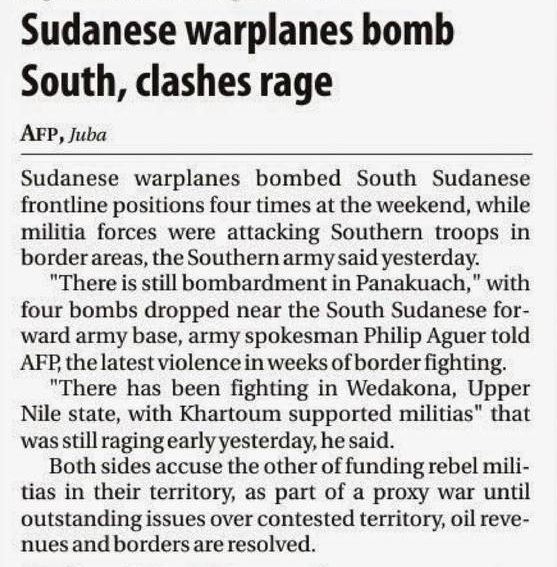 Sudanese warplanes bomb South, clashes rage

AFP, Juba

Sudanese warplanes bombed South Sudanese frontline positions four times at the weekend, while militia forces were attacking Southern troops in border areas, the Southern army said yesterday.

"There is still bombardment in Panakuach," with four bombs dropped near the South Sudanese forward army base, army spokesman Philip Aguer told AFP, the latest violence in weeks of border fighting.

"There has been fighting in Wedakona, Upper Nile state, with Khartoum supported militias" that was still raging early yesterday, he said.

Both sides accuse the other of funding rebel militias in their territory, as part of a proxy war until outstanding issues over contested territory, oil revenues and borders are resolved.